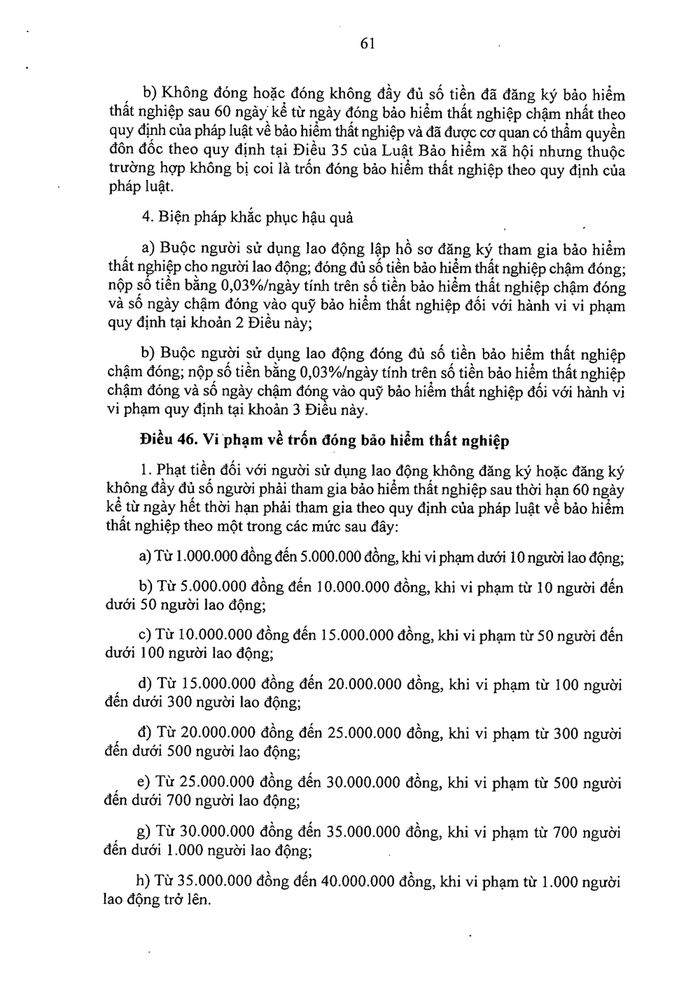 61

b) Không đóng hoặc đóng không đầy đủ số tiền đã đăng ký bảo hiểm thất nghiệp sau 60 ngày kể từ ngày đóng bảo hiểm thất nghiệp chậm nhất theo quy định của pháp luật về bảo hiểm thất nghiệp và đã được cơ quan có thẩm quyền đôn đốc theo quy định tại Điều 35 của Luật Bảo hiểm xã hội nhưng thuộc trường hợp không bị coi là trốn đóng bảo hiểm thất nghiệp theo quy định của pháp luật.

4. Biện pháp khắc phục hậu quả

a) Buộc người sử dụng lao động lập hồ sơ đăng ký tham gia bảo hiểm thất nghiệp cho người lao động; đóng đủ số tiền bảo hiểm thất nghiệp chậm đóng; nộp số tiền bằng 0,03%/ngày tính trên số tiền bảo hiểm thất nghiệp chậm đóng và số ngày chậm đóng vào quỹ bảo hiểm thất nghiệp đối với hành vi vi phạm quy định tại khoản 2 Điều này;

b) Buộc người sử dụng lao động đóng đủ số tiền bảo hiểm thất nghiệp chậm đóng; nộp số tiền bằng 0,03%/ngày tính trên số tiền bảo hiểm thất nghiệp chậm đóng và số ngày chậm đóng vào quỹ bảo hiểm thất nghiệp đối với hành vi vi phạm quy định tại khoản 3 Điều này.

Điều 46. Vi phạm về trốn đóng bảo hiểm thất nghiệp

1. Phạt tiền đối với người sử dụng lao động không đăng ký hoặc đăng ký không đầy đủ số người phải tham gia bảo hiểm thất nghiệp sau thời hạn 60 ngày kể từ ngày hết thời hạn phải tham gia theo quy định của pháp luật về bảo hiểm thất nghiệp theo một trong các mức sau đây:

a) Từ 1.000.000 đồng đến 5.000.000 đồng, khi vi phạm dưới 10 người lao động;

b) Từ 5.000.000 đồng đến 10.000.000 đồng, khi vi phạm từ 10 người đến dưới 50 người lao động;

c) Từ 10.000.000 đồng đến 15.000.000 đồng, khi vi phạm từ 50 người đến dưới 100 người lao động;

d) Từ 15.000.000 đồng đến 20.000.000 đồng, khi vi phạm từ 100 người đến dưới 300 người lao động;

đ) Từ 20.000.000 đồng đến 25.000.000 đồng, khi vi phạm từ 300 người đến dưới 500 người lao động;

e) Từ 25.000.000 đồng đến 30.000.000 đồng, khi vi phạm từ 500 người đến dưới 700 người lao động;

g) Từ 30.000.000 đồng đến 35.000.000 đồng, khi vi phạm từ 700 người đến dưới 1.000 người lao động;

h) Từ 35.000.000 đồng đến 40.000.000 đồng, khi vi phạm từ 1.000 người lao động trở lên.